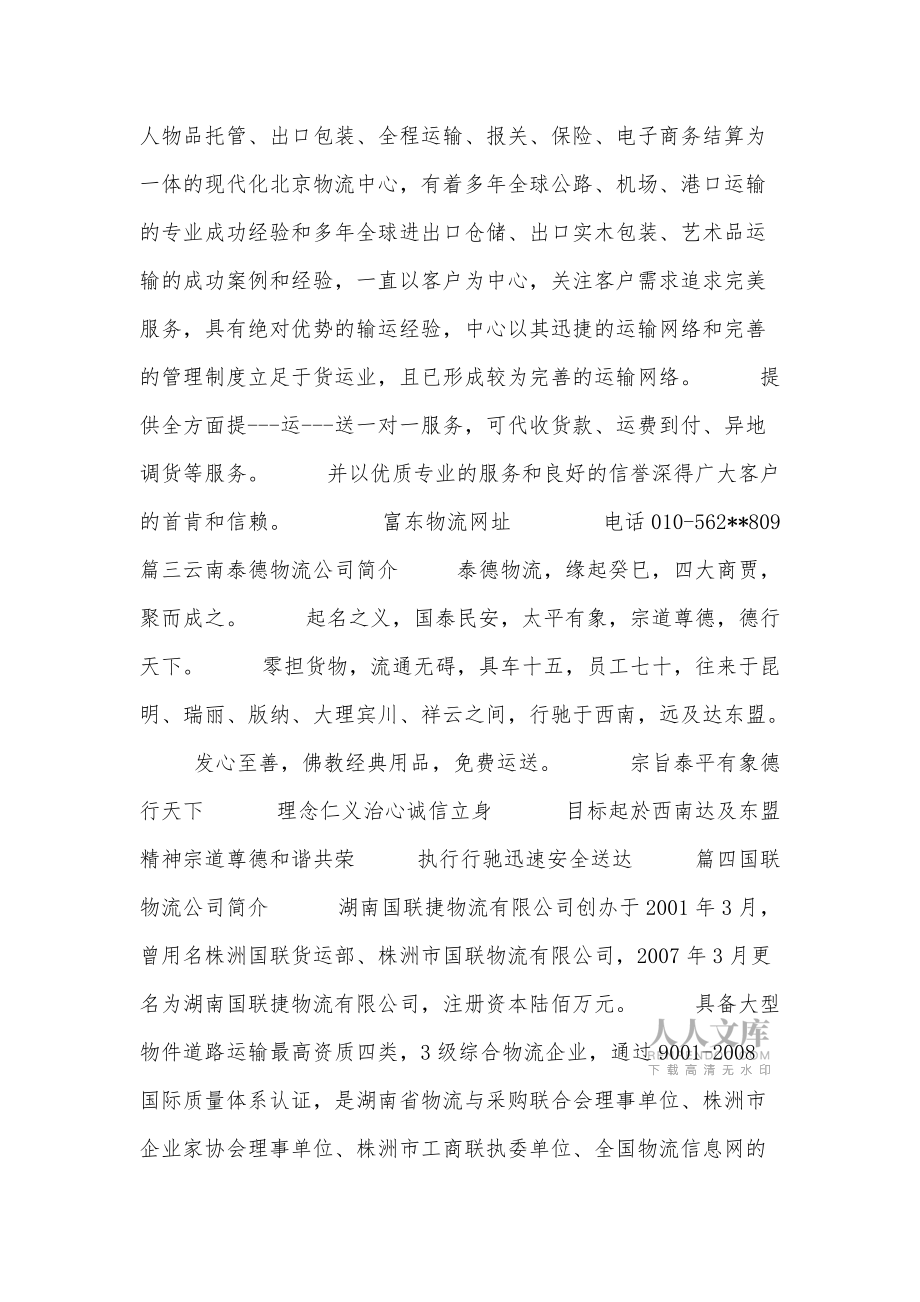 人物品托管、出口包装、全程运输、报关、保险、电子商务结算为一体的现代化北京物流中心，有着多年全球公路、机场、港口运输的专业成功经验和多年全球进出口仓储、出口实木包装、艺术品运输的成功案例和经验，一直以客户为中心，关注客户需求追求完美服务，具有绝对优势的输运经验，中心以其迅捷的运输网络和完善的管理制度立足于货运业，且已形成较为完善的运输网络。　　提供全方面提---运---送一对一服务，可代收货款、运费到付、异地调货等服务。　　并以优质专业的服务和良好的信誉深得广大客户的首肯和信赖。　　富东物流网址　　电话 010-562**809 篇三云南泰德物流公司简介　　泰德物流，缘起癸巳，四大商贾，聚而成之。　　起名之义，国泰民安，太平有象，宗道尊德，德行天下。　　零担货物，流通无碍，具车十五，员工七十，往来于昆明、瑞丽、版纳、大理宾川、祥云之间，行驰于西南，远及达东盟。　　发心至善，佛教经典用品，免费运送。　　宗旨泰平有象德行天下　　理念仁义治心诚信立身　　目标起於西南达及东盟　精神宗道尊德和谐共荣　　执行行驰迅速安全送达　　篇四国联物流公司简介　　湖南国联捷物流有限公司创办于 2001 年 3 月，曾用名株洲国联货运部、株洲市国联物流有限公司，2007 年 3 月更名为湖南国联捷物流有限公司，注册资本陆佰万元。　　具备大型物件道路运输最高资质四类，3 级综合物流企业，通过 9001-2008 国际质量体系认证，是湖南省物流与采购联合会理事单位、株洲市企业家协会理事单位、株洲市工商联执委单位、全国物流信息网的

人人文库
下载高清无水印